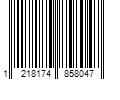 1 218174 858047